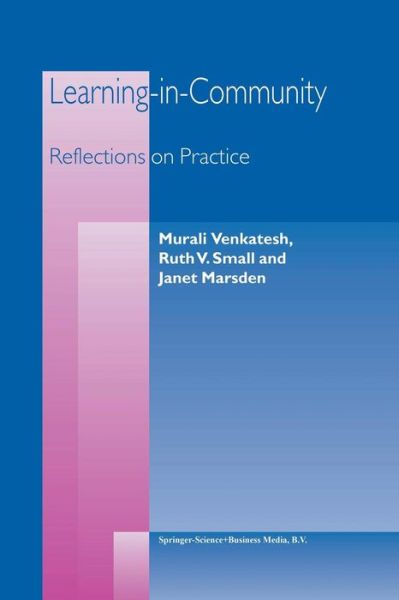 Learning-in-Community

Reflections on Practice

Murali Venkatesh,
Ruth V. Small and
Janet Marsden

Springer-Science+Business Media, B.V.